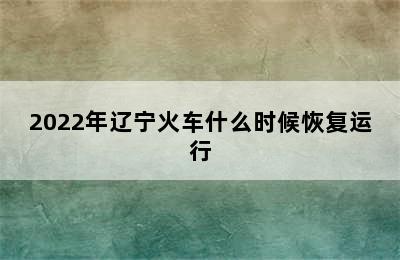 2022年辽宁火车什么时候恢复运行